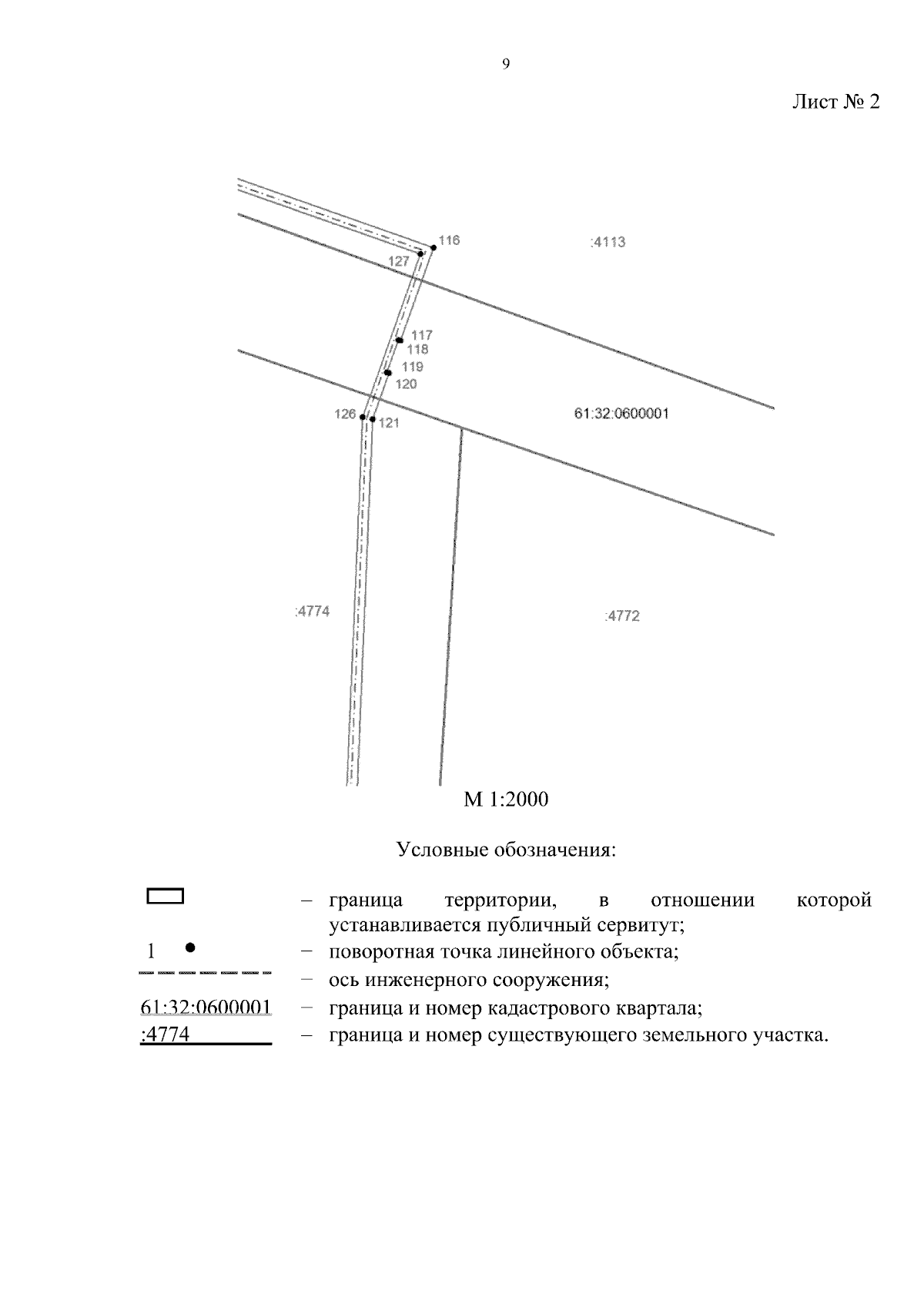 9

Лист № 2

116

:4113

127

117

118

119

120

126

121

61:32:0600001

:4774

:4772

М 1:2000

Условные обозначения:

– граница территории, в отношении которой устанавливается публичный сервитут;

1 – поворотная точка линейного объекта;

– ось инженерного сооружения;

61:32:0600001 – граница и номер кадастрового квартала;

:4774 – граница и номер существующего земельного участка.